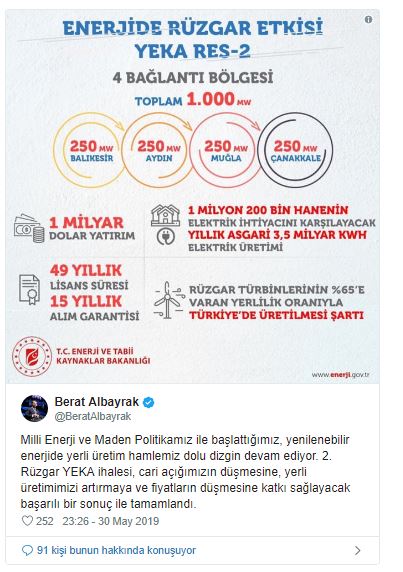 ENERJİDE RÜZGAR ETKİSİ
YEKA RES-2

4 BAĞLANTI BÖLGESİ

TOPLAM 1.000 MW

250 MW BALIKESİR
250 MW AYDIN
250 MW MUĞLA
250 MW ÇANAKKALE

1 MİLYAR DOLAR YATIRIM

1 MİLYON 200 BİN HANENİN ELEKTRİK İHTİYACINI KARŞILAYACAK YILLIK ASGARİ 3,5 MİLYAR KWH ELEKTRİK ÜRETİMİ

49 YILLIK LİSANS SÜRESİ
15 YILLIK ALIM GARANTİSİ

RÜZGAR TÜRBİNLERİNİN %65'E VARAN YERLİLİK ORANIYLA TÜRKİYE'DE ÜRETİLMESİ ŞARTI

T.C. ENERJİ VE TABİİ KAYNAKLAR BAKANLIĞI

www.enerji.gov.tr

Berat Albayrak
@BeratAlbayrak

Milli Enerji ve Maden Politikamız ile başlattığımız, yenilenebilir enerjide yerli üretim hamlemiz dolu dizgin devam ediyor. 2. Rüzgar YEKA ihalesi, cari açığımızın düşmesine, yerli üretimimizi artırmaya ve fiyatların düşmesine katkı sağlayacak başarılı bir sonuç ile tamamlandı.

252 23:26 - 30 May 2019

91 kişi bunun hakkında konuşuyor